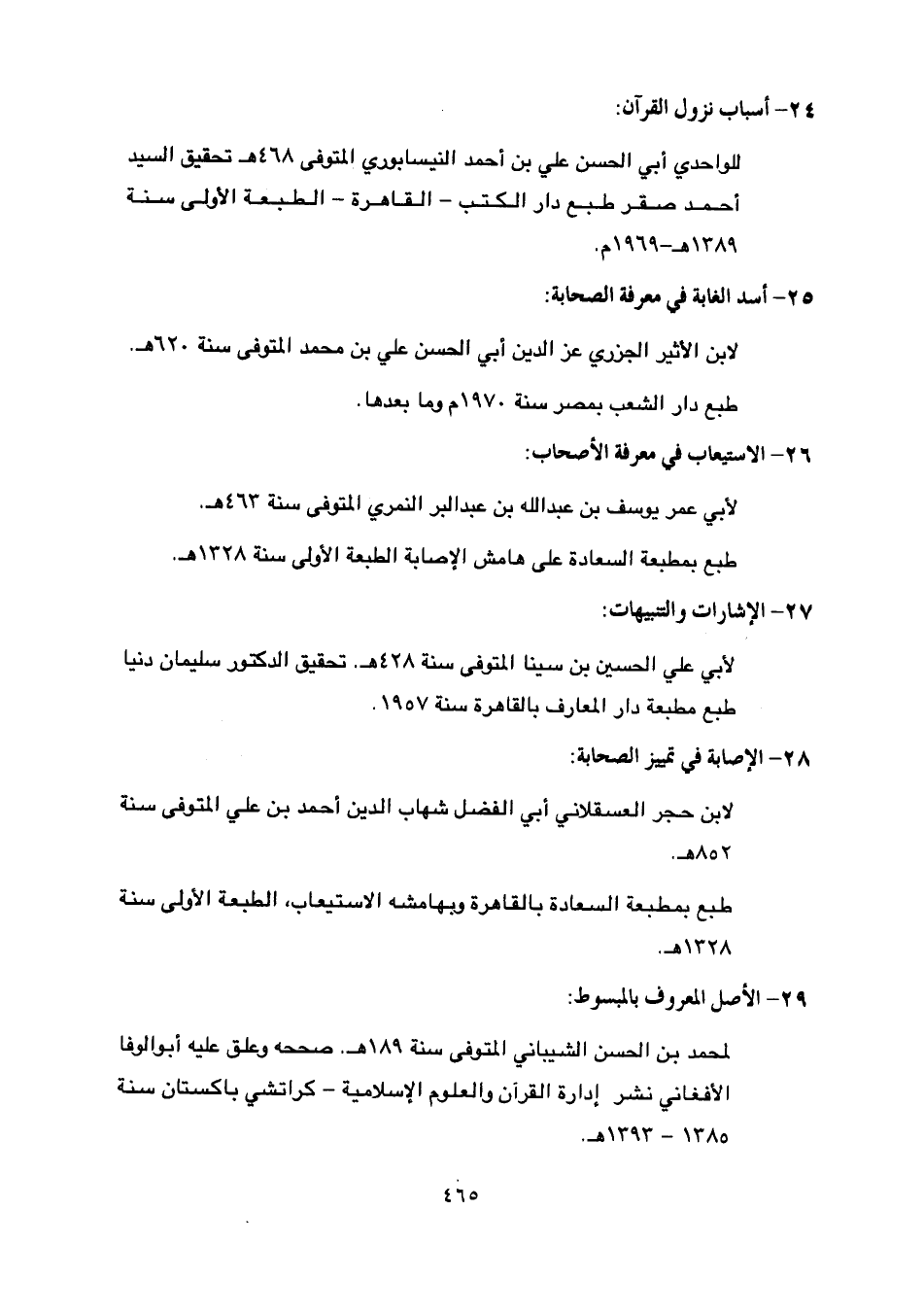 ٢٤- أسباب نزول القرآن:

للواحدي أبي الحسن علي بن أحمد النيسابوري المتوفى ٤٦٨هـ تحقيق السيد أحمد صقر طبع دار الكتب - القاهرة - الطبعة الأولى سنة ١٣٨٩هـ-١٩٦٩م.

٢٥- أسد الغابة في معرفة الصحابة:

لابن الأثير الجزري عز الدين أبي الحسن علي بن محمد المتوفى سنة ٦٢٠هـ.

طبع دار الشعب بمصر سنة ١٩٧٠م وما بعدها.

٢٦- الاستيعاب في معرفة الأصحاب:

لأبي عمر يوسف بن عبدالله بن عبدالبر النمري المتوفى سنة ٤٦٣هـ.

طبع بمطبعة السعادة على هامش الإصابة الطبعة الأولى سنة ١٣٢٨هـ.

٢٧- الإشارات والتنبيهات:

لأبي علي الحسين بن سينا المتوفى سنة ٤٢٨هـ. تحقيق الدكتور سليمان دنيا طبع مطبعة دار المعارف بالقاهرة سنة ١٩٥٧.

٢٨- الإصابة في تمييز الصحابة:

لابن حجر العسقلاني أبي الفضل شهاب الدين أحمد بن علي المتوفى سنة ٨٥٢هـ.

طبع بمطبعة السعادة بالقاهرة وبهامشه الاستيعاب، الطبعة الأولى سنة ١٣٢٨هـ.

٢٩- الأصل المعروف بالمبسوط:

لمحمد بن الحسن الشيباني المتوفى سنة ١٨٩هـ. صححه وعلق عليه أبوالوفا الأفغاني نشر إدارة القرآن والعلوم الإسلامية - كراتشي باكستان سنة ١٣٨٥ - ١٣٩٣هـ.

٤٦٥